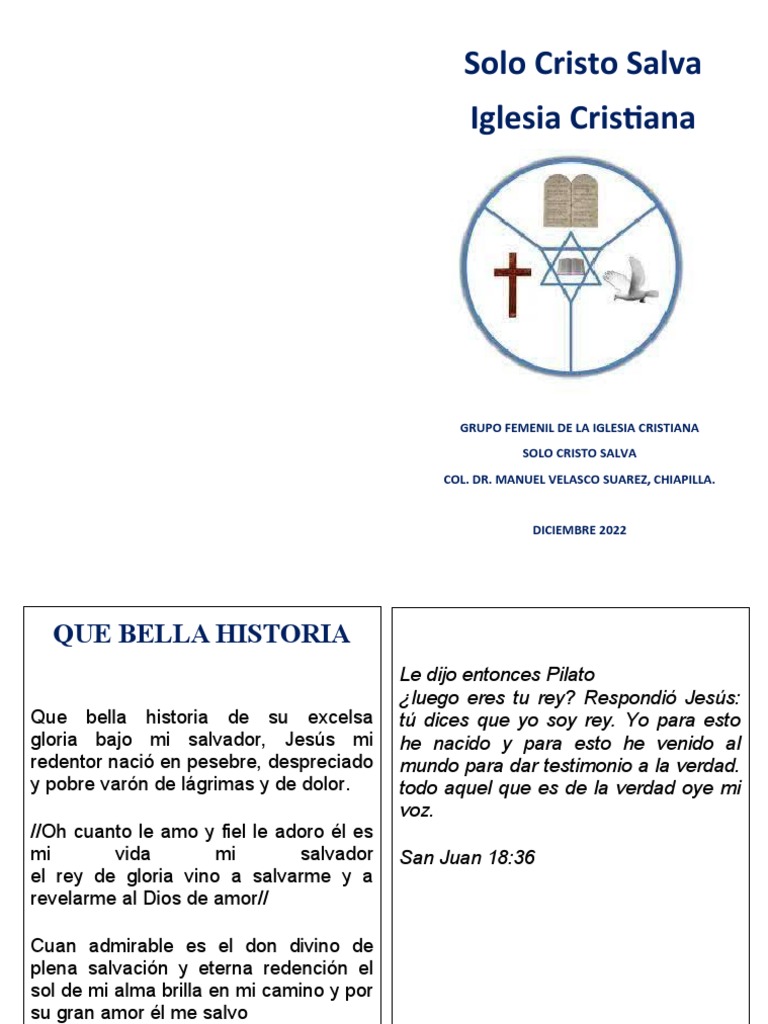 Solo Cristo Salva
Iglesia Cristiana

GRUPO FEMENIL DE LA IGLESIA CRISTIANA
SOLO CRISTO SALVA
COL. DR. MANUEL VELASCO SUAREZ, CHIAPILLA.

DICIEMBRE 2022

QUE BELLA HISTORIA

Que bella historia de su excelsa gloria bajo mi salvador, Jesús mi redentor nació en pesebre, despreciado y pobre varón de lágrimas y de dolor.

//Oh cuanto le amo y fiel le adoro él es mi vida mi salvador el rey de gloria vino a salvarme y a revelarme al Dios de amor//

Cuan admirable es el don divino de plena salvación y eterna redención el sol de mi alma brilla en mi camino y por su gran amor él me salvo

Le dijo entonces Pilato
¿luego eres tu rey? Respondió Jesús: tú dices que yo soy rey. Yo para esto he nacido y para esto he venido al mundo para dar testimonio a la verdad. todo aquel que es de la verdad oye mi voz.

San Juan 18:36